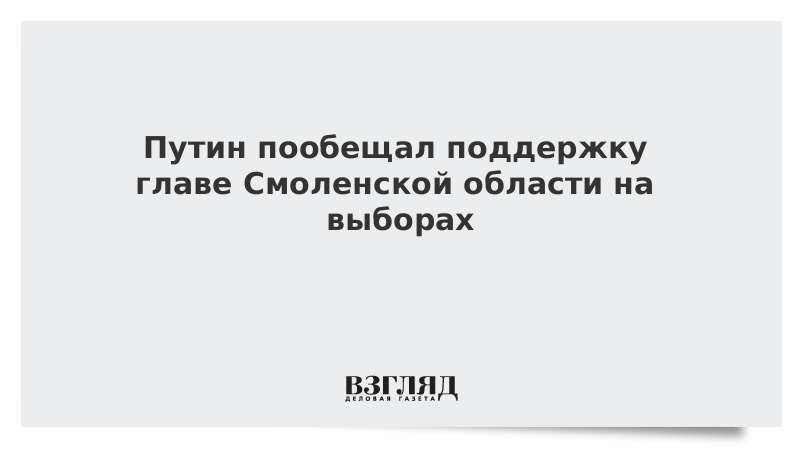 Путин пообещал поддержку главе Смоленской области на выборах

ВЗГЛЯД
ДЕЛОВАЯ ГАЗЕТА